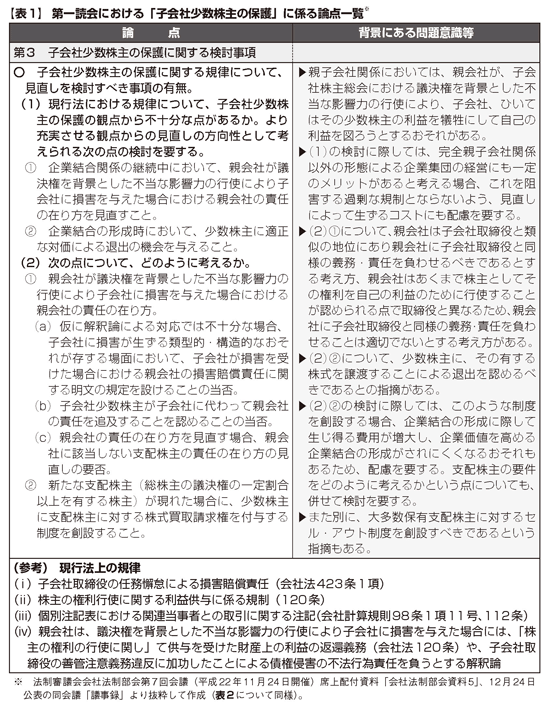 【表1】 第一読会における「子会社少数株主の保護」に係る論点一覧※

| 論　　点 | 背景にある問題意識等 |
|---|---|
| 第3　子会社少数株主の保護に関する検討事項 | |
| ○ 子会社少数株主の保護に関する規律について、見直しを検討すべき事項の有無。<br>(1) 現行法における規律について、子会社少数株主の保護の観点から不十分な点があるか。より充実させる観点からの見直しの方向性として考えられる次の点の検討を要する。<br>① 企業結合関係の継続中において、親会社が議決権を背景とした不当な影響力の行使により子会社に損害を与えた場合における親会社の責任の在り方を見直すこと。<br>② 企業結合の形成時において、少数株主に適正な対価による退出の機会を与えること。<br>(2) 次の点について、どのように考えるか。<br>① 親会社が議決権を背景とした不当な影響力の行使により子会社に損害を与えた場合における親会社の責任の在り方。<br>(a) 仮に解釈論による対応では不十分な場合、子会社に損害が生ずる類型的・構造的なおそれが存する場面において、子会社が損害を受けた場合における親会社の損害賠償責任に関する明文の規定を設けることの当否。<br>(b) 子会社少数株主が子会社に代わって親会社の責任を追及することを認めることの当否。<br>(c) 親会社の責任の在り方を見直す場合、親会社に該当しない支配株主の責任の在り方の見直しの要否。<br>② 新たな支配株主（総株主の議決権の一定割合以上を有する株主）が現れた場合に、少数株主に支配株主に対する株式買取請求権を付与する制度を創設すること。 | ▶親子会社関係においては、親会社が、子会社株主総会における議決権を背景とした不当な影響力の行使により、子会社、ひいてはその少数株主の利益を犠牲にして自己の利益を図ろうとするおそれがある。<br>▶(1)の検討に際しては、完全親子会社関係以外の形態による企業集団の経営にも一定のメリットがあると考える場合、これを阻害する過剰な規制とならないよう、見直しによって生ずるコストにも配慮を要する。<br>▶(2)①について、親会社は子会社取締役と類似の地位にあり親会社に子会社取締役と同様の義務・責任を負わせるべきであるとする考え方、親会社はあくまで株主としてその権利を自己の利益のために行使することが認められる点で取締役と異なるため、親会社に子会社取締役と同様の義務・責任を負わせることは適切でないとする考え方がある。<br>▶(2)②について、少数株主に、その有する株式を譲渡することによる退出を認めるべきであるとの指摘がある。<br>▶(2)②の検討に際しては、このような制度を創設する場合、企業結合の形成に際して生じ得る費用が増大し、企業価値を高める企業結合の形成がされにくくなるおそれもあるため、配慮を要する。支配株主の要件をどのように考えるかという点についても、併せて検討を要する。<br>▶また別に、大多数保有支配株主に対するセル・アウト制度を創設すべきであるという指摘もある。 |

(参考) 現行法上の規律
(i) 子会社取締役の任務懈怠による損害賠償責任（会社法423条1項）
(ii) 株主の権利行使に関する利益供与に係る規制（120条）
(iii) 個別注記表における関連当事者との取引に関する注記(会社計算規則98条1項11号、112条)
(iv) 親会社は、議決権を背景とした不当な影響力の行使により子会社に損害を与えた場合には、「株主の権利の行使に関し」て供与を受けた財産上の利益の返還義務（会社法120条）や、子会社取締役の善管注意義務違反に加功したことによる債権侵害の不法行為責任を負うとする解釈論

※ 法制審議会会社法制部会第7回会議（平成22年11月24日開催）席上配付資料「会社法制部会資料5」、12月24日公表の同会議「議事録」より抜粋して作成（表2について同様）。